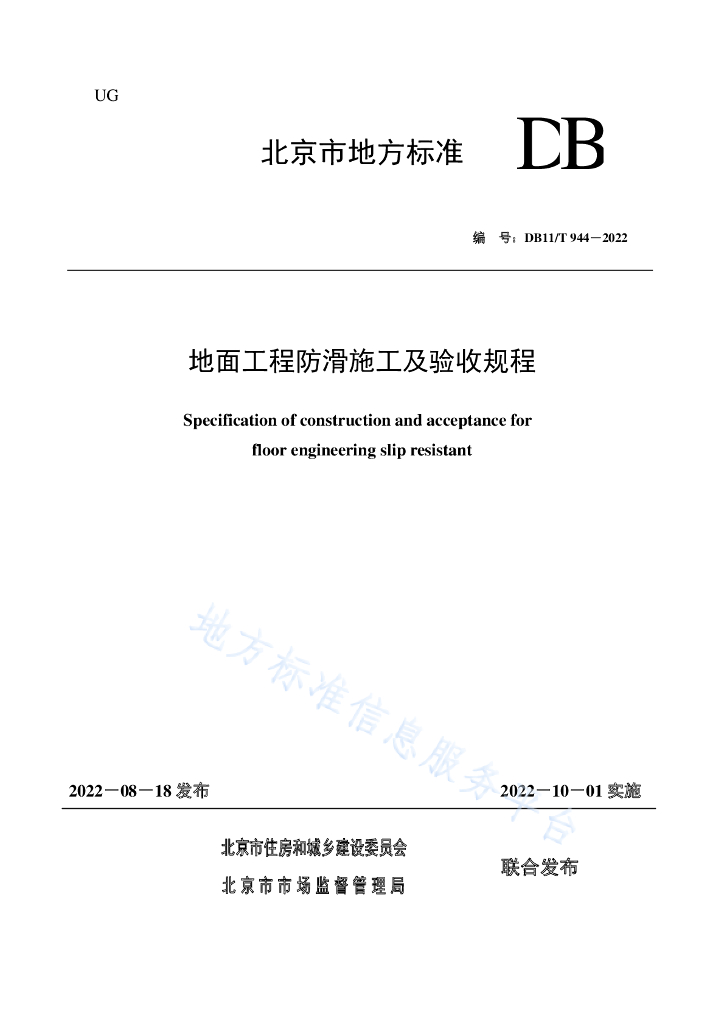 UG

北京市地方标准 DB

编　号：DB11/T 944－2022

地面工程防滑施工及验收规程

Specification of construction and acceptance for floor engineering slip resistant

地方标准信息服务平台

2022－08－18 发布　　2022－10－01 实施

北京市住房和城乡建设委员会
北京市市场监督管理局
联合发布